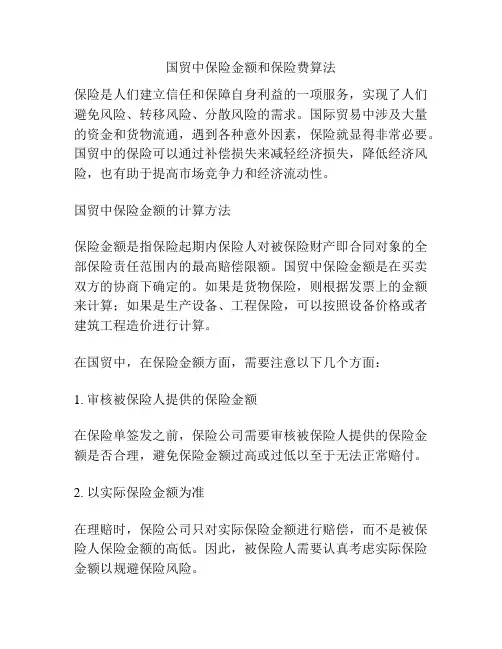 国贸中保险金额和保险费算法

保险是人们建立信任和保障自身利益的一项服务，实现了人们避免风险、转移风险、分散风险的需求。国际贸易中涉及大量的资金和货物流通，遇到各种意外因素，保险就显得非常必要。国贸中的保险可以通过补偿损失来减轻经济损失，降低经济风险，也有助于提高市场竞争力和经济流动性。

国贸中保险金额的计算方法

保险金额是指保险起期内保险人对被保险财产即合同对象的全部保险责任范围内的最高赔偿限额。国贸中保险金额是在买卖双方的协商下确定的。如果是货物保险，则根据发票上的金额来计算；如果是生产设备、工程保险，可以按照设备价格或者建筑工程造价进行计算。

在国贸中，在保险金额方面，需要注意以下几个方面：

1. 审核被保险人提供的保险金额

在保险单签发之前，保险公司需要审核被保险人提供的保险金额是否合理，避免保险金额过高或过低以至于无法正常赔付。

2. 以实际保险金额为准

在理赔时，保险公司只对实际保险金额进行赔偿，而不是被保险人保险金额的高低。因此，被保险人需要认真考虑实际保险金额以规避保险风险。